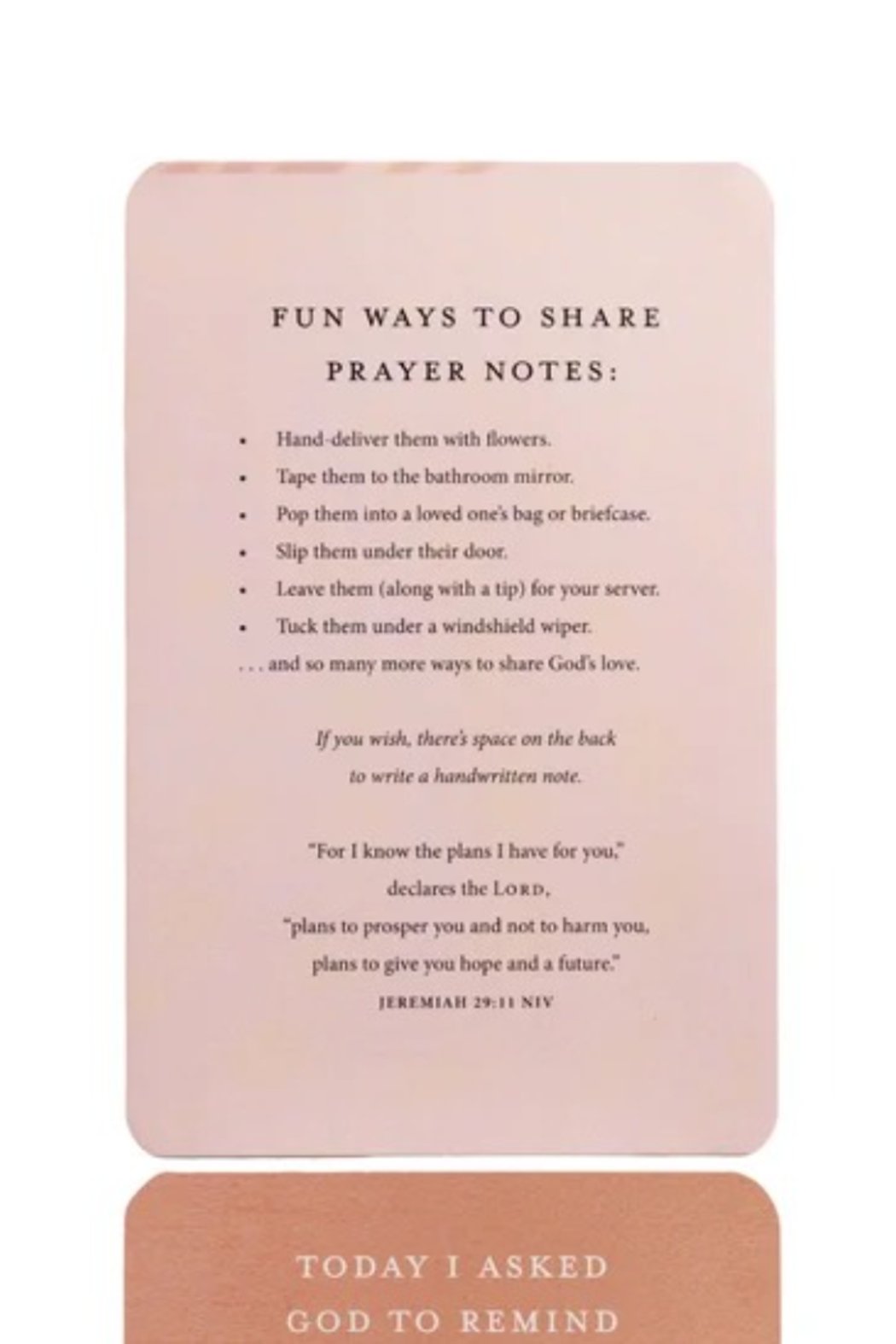 FUN WAYS TO SHARE PRAYER NOTES:

• Hand-deliver them with flowers.
• Tape them to the bathroom mirror.
• Pop them into a loved one's bag or briefcase.
• Slip them under their door.
• Leave them (along with a tip) for your server.
• Tuck them under a windshield wiper.
. . . and so many more ways to share God's love.

If you wish, there's space on the back to write a handwritten note.

"For I know the plans I have for you,"
declares the LORD,
"plans to prosper you and not to harm you,
plans to give you hope and a future."
JEREMIAH 29:11 NIV

TODAY I ASKED
GOD TO REMIND